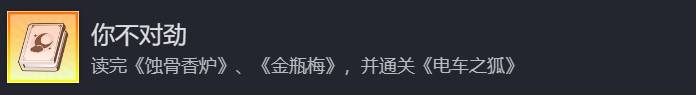 你不对劲

读完《蚀骨香炉》、《金瓶梅》，并通关《电车之狐》